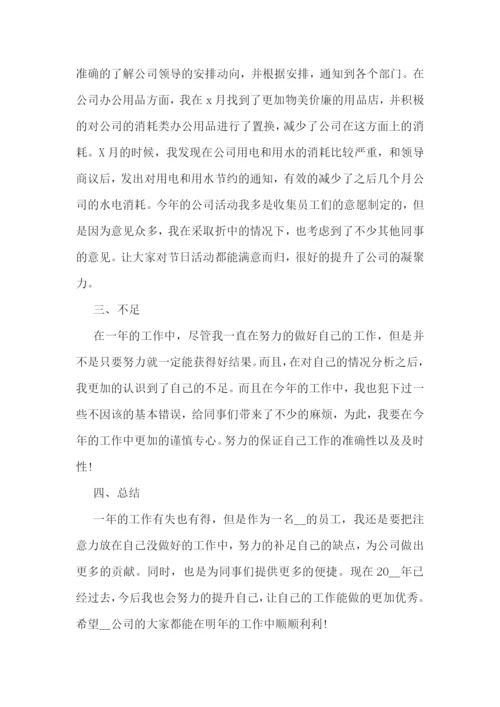 准确的了解公司领导的安排动向，并根据安排，通知到各个部门。在公司办公用品方面，我在 x 月找到了更加物美价廉的用品店，并积极的对公司的消耗类办公用品进行了置换，减少了公司在这方面上的消耗。X 月的时候，我发现在公司用电和用水的消耗比较严重，和领导商议后，发出对用电和用水节约的通知，有效的减少了之后几个月公司的水电消耗。今年的公司活动我多是收集员工们的意愿制定的，但是因为意见众多，我在采取折中的情况下，也考虑到了不少其他同事的意见。让大家对节日活动都能满意而归，很好的提升了公司的凝聚力。

三、不足

在一年的工作中，尽管我一直在努力的做好自己的工作，但是并不是只要努力就一定能获得好结果。而且，在对自己的情况分析之后，我更加的认识到了自己的不足。而且在今年的工作中，我也犯下过一些不因该的基本错误，给同事们带来了不少的麻烦，为此，我要在今年的工作中更加的谨慎专心。努力的保证自己工作的准确性以及及时性！

四、总结

一年的工作有失也有得，但是作为一名__的员工，我还是要把注意力放在自己没做好的工作中，努力的补足自己的缺点，为公司做出更多的贡献。同时，也是为同事们提供更多的便捷。现在 20__年已经过去，今后我也会努力的提升自己，让自己的工作能做的更加优秀。希望__公司的大家都能在明年的工作中顺顺利利！